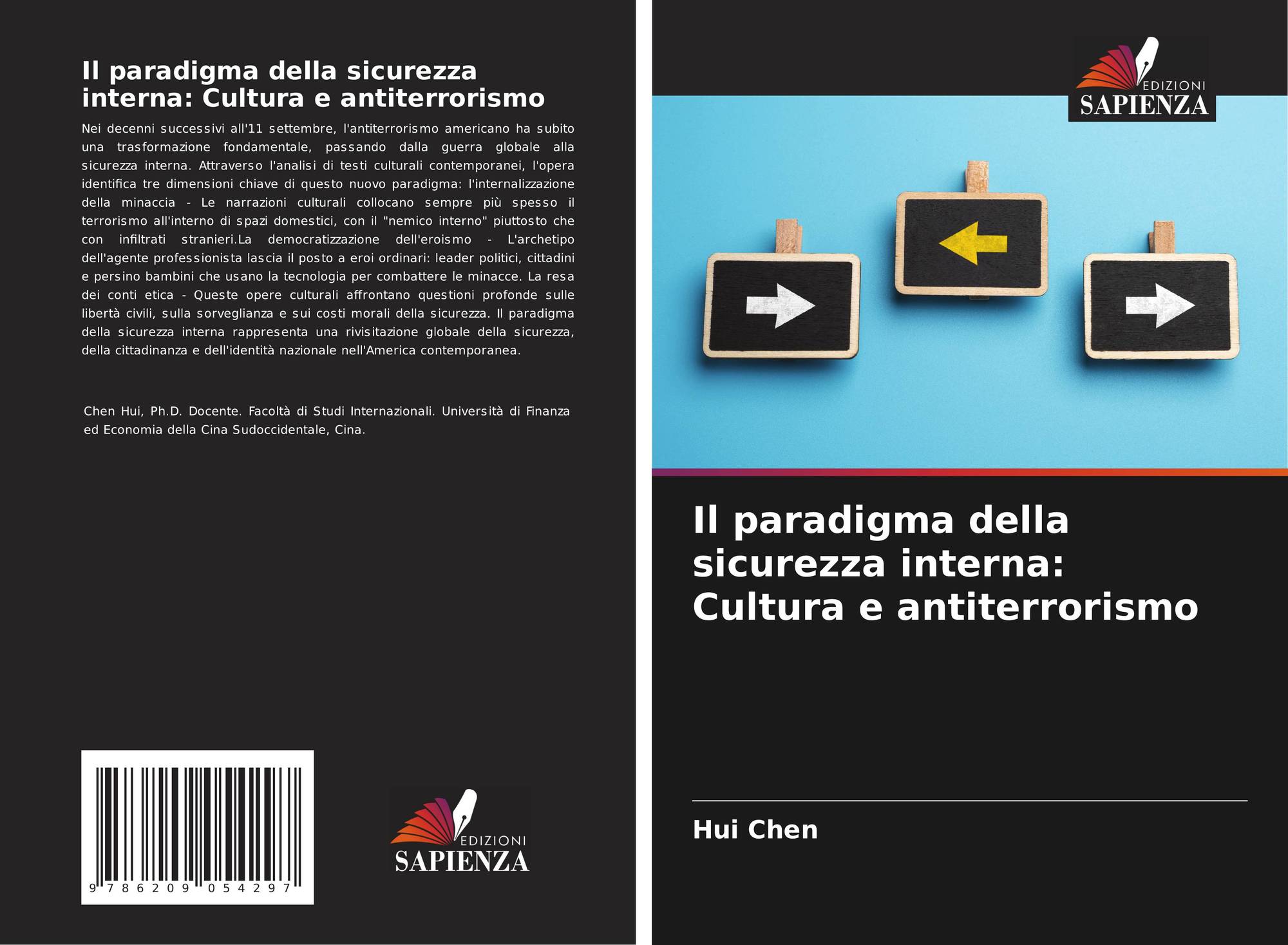 Il paradigma della sicurezza interna: Cultura e antiterrorismo

Nei decenni successivi all'11 settembre, l'antiterrorismo americano ha subito una trasformazione fondamentale, passando dalla guerra globale alla sicurezza interna. Attraverso l'analisi di testi culturali contemporanei, l'opera identifica tre dimensioni chiave di questo nuovo paradigma: l'internalizzazione della minaccia - Le narrazioni culturali collocano sempre più spesso il terrorismo all'interno di spazi domestici, con il "nemico interno" piuttosto che con infiltrati stranieri.La democratizzazione dell'eroismo - L'archetipo dell'agente professionista lascia il posto a eroi ordinari: leader politici, cittadini e persino bambini che usano la tecnologia per combattere le minacce. La resa dei conti etica - Queste opere culturali affrontano questioni profonde sulle libertà civili, sulla sorveglianza e sui costi morali della sicurezza. Il paradigma della sicurezza interna rappresenta una rivisitazione globale della sicurezza, della cittadinanza e dell'identità nazionale nell'America contemporanea.

Chen Hui, Ph.D. Docente. Facoltà di Studi Internazionali. Università di Finanza ed Economia della Cina Sudoccidentale, Cina.

9 786209 054297

EDIZIONI
SAPIENZA

EDIZIONI
SAPIENZA

Il paradigma della sicurezza interna: Cultura e antiterrorismo

Hui Chen